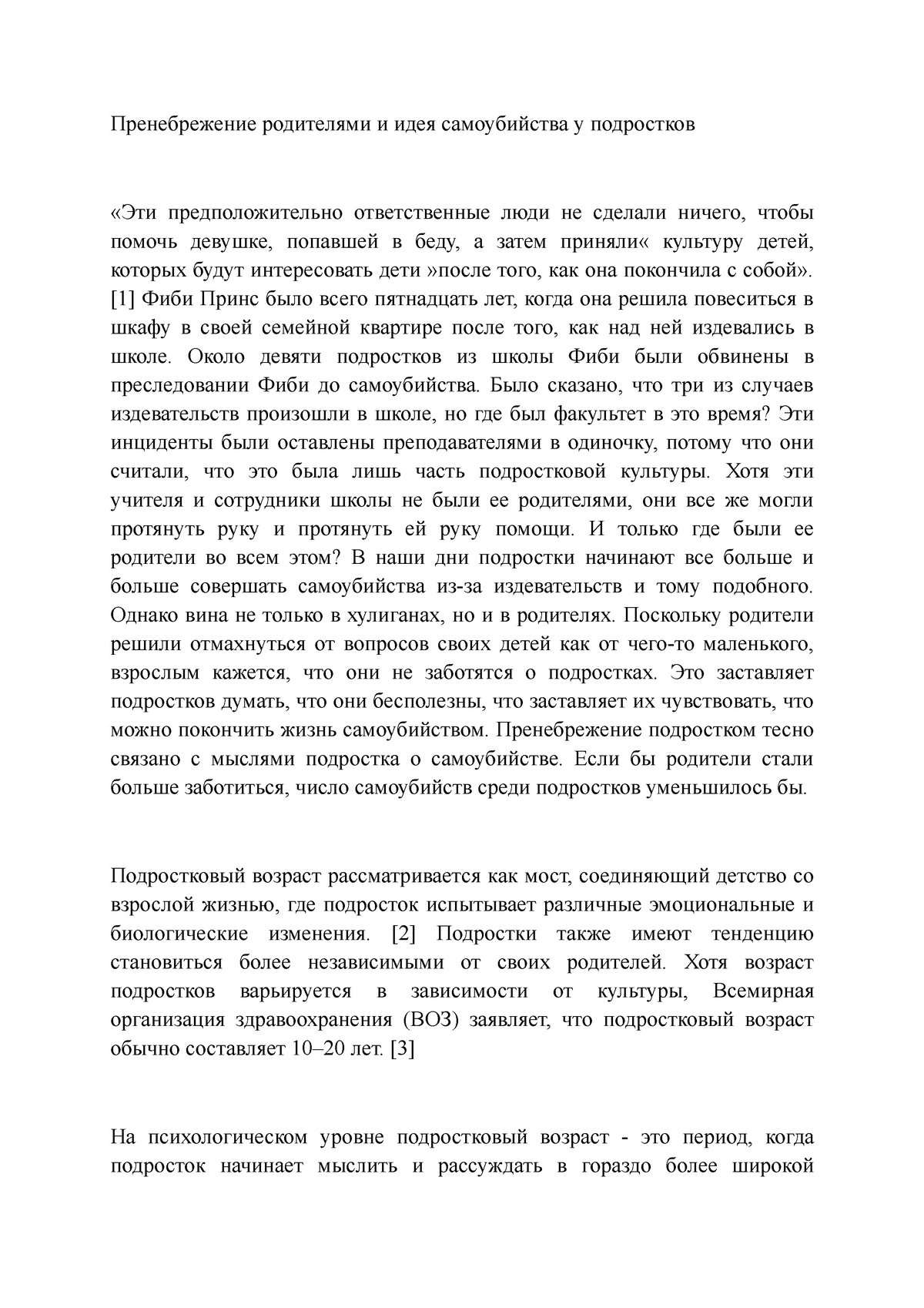 Пренебрежение родителями и идея самоубийства у подростков

«Эти предположительно ответственные люди не сделали ничего, чтобы помочь девушке, попавшей в беду, а затем приняли« культуру детей, которых будут интересовать дети »после того, как она покончила с собой». [1] Фиби Принс было всего пятнадцать лет, когда она решила повеситься в шкафу в своей семейной квартире после того, как над ней издевались в школе. Около девяти подростков из школы Фиби были обвинены в преследовании Фиби до самоубийства. Было сказано, что три из случаев издевательств произошли в школе, но где был факультет в это время? Эти инциденты были оставлены преподавателями в одиночку, потому что они считали, что это была лишь часть подростковой культуры. Хотя эти учителя и сотрудники школы не были ее родителями, они все же могли протянуть руку и протянуть ей руку помощи. И только где были ее родители во всем этом? В наши дни подростки начинают все больше и больше совершать самоубийства из-за издевательств и тому подобного. Однако вина не только в хулиганах, но и в родителях. Поскольку родители решили отмахнуться от вопросов своих детей как от чего-то маленького, взрослым кажется, что они не заботятся о подростках. Это заставляет подростков думать, что они бесполезны, что заставляет их чувствовать, что можно покончить жизнь самоубийством. Пренебрежение подростком тесно связано с мыслями подростка о самоубийстве. Если бы родители стали больше заботиться, число самоубийств среди подростков уменьшилось бы.

Подростковый возраст рассматривается как мост, соединяющий детство со взрослой жизнью, где подросток испытывает различные эмоциональные и биологические изменения. [2] Подростки также имеют тенденцию становиться более независимыми от своих родителей. Хотя возраст подростков варьируется в зависимости от культуры, Всемирная организация здравоохранения (ВОЗ) заявляет, что подростковый возраст обычно составляет 10–20 лет. [3]

На психологическом уровне подростковый возраст - это период, когда подросток начинает мыслить и рассуждать в гораздо более широкой